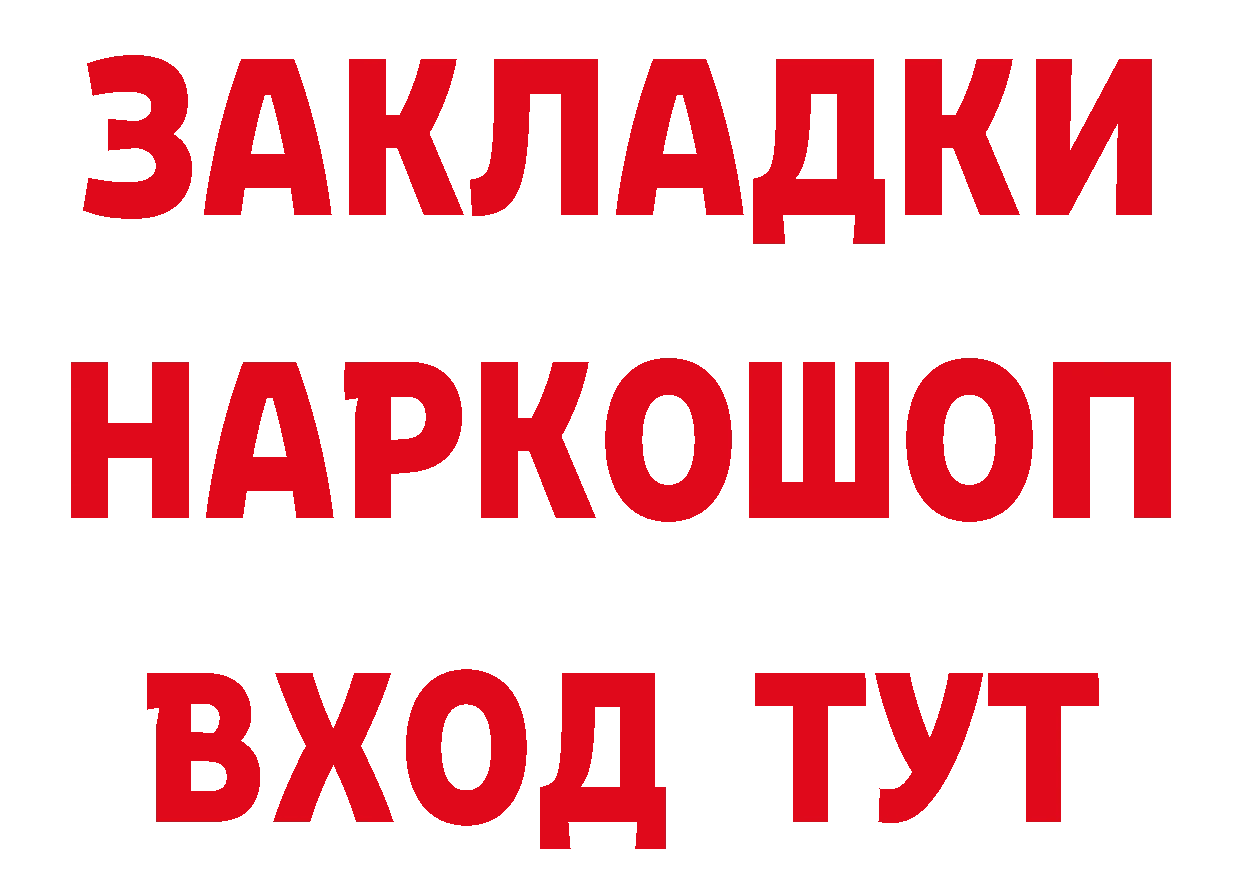 ЗАКЛАДКИ НАРКОШОП ВХОД ТУТ